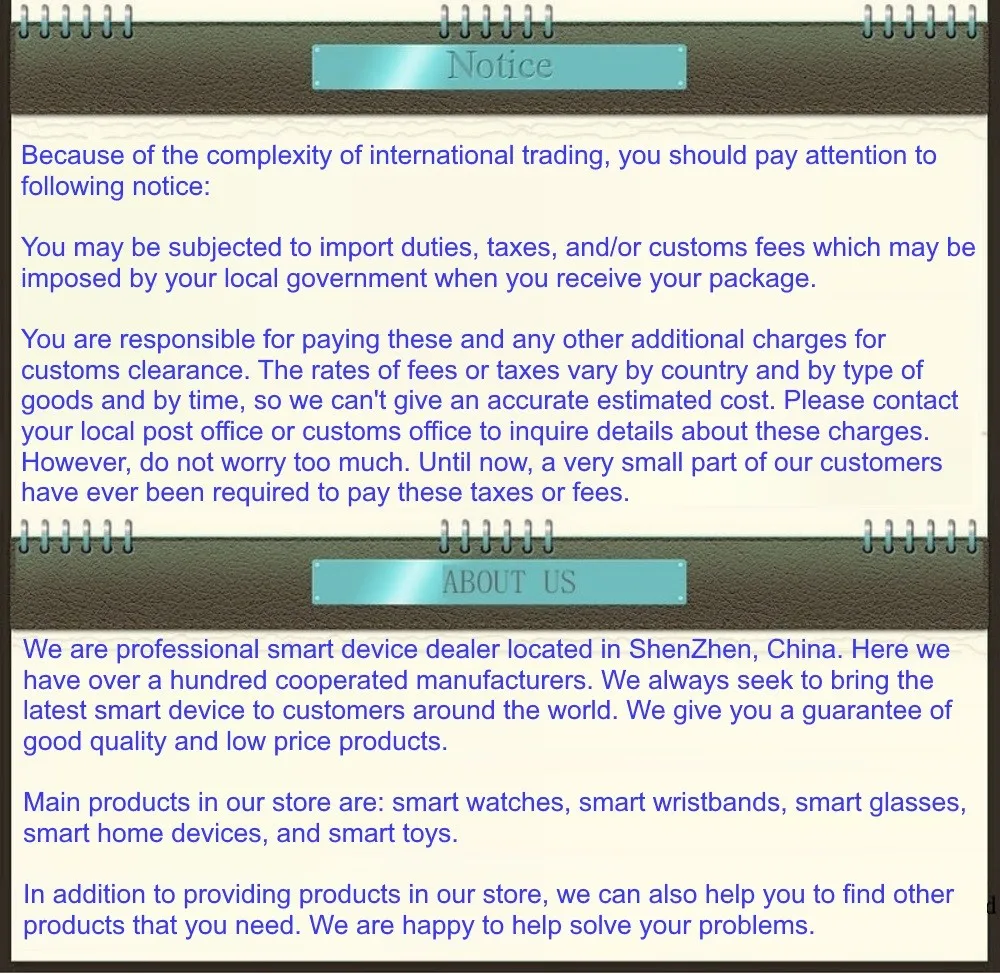 Notice

Because of the complexity of international trading, you should pay attention to following notice:

You may be subjected to import duties, taxes, and/or customs fees which may be imposed by your local government when you receive your package.

You are responsible for paying these and any other additional charges for customs clearance. The rates of fees or taxes vary by country and by type of goods and by time, so we can't give an accurate estimated cost. Please contact your local post office or customs office to inquire details about these charges. However, do not worry too much. Until now, a very small part of our customers have ever been required to pay these taxes or fees.

ABOUT US

We are professional smart device dealer located in ShenZhen, China. Here we have over a hundred cooperated manufacturers. We always seek to bring the latest smart device to customers around the world. We give you a guarantee of good quality and low price products.

Main products in our store are: smart watches, smart wristbands, smart glasses, smart home devices, and smart toys.

In addition to providing products in our store, we can also help you to find other products that you need. We are happy to help solve your problems.